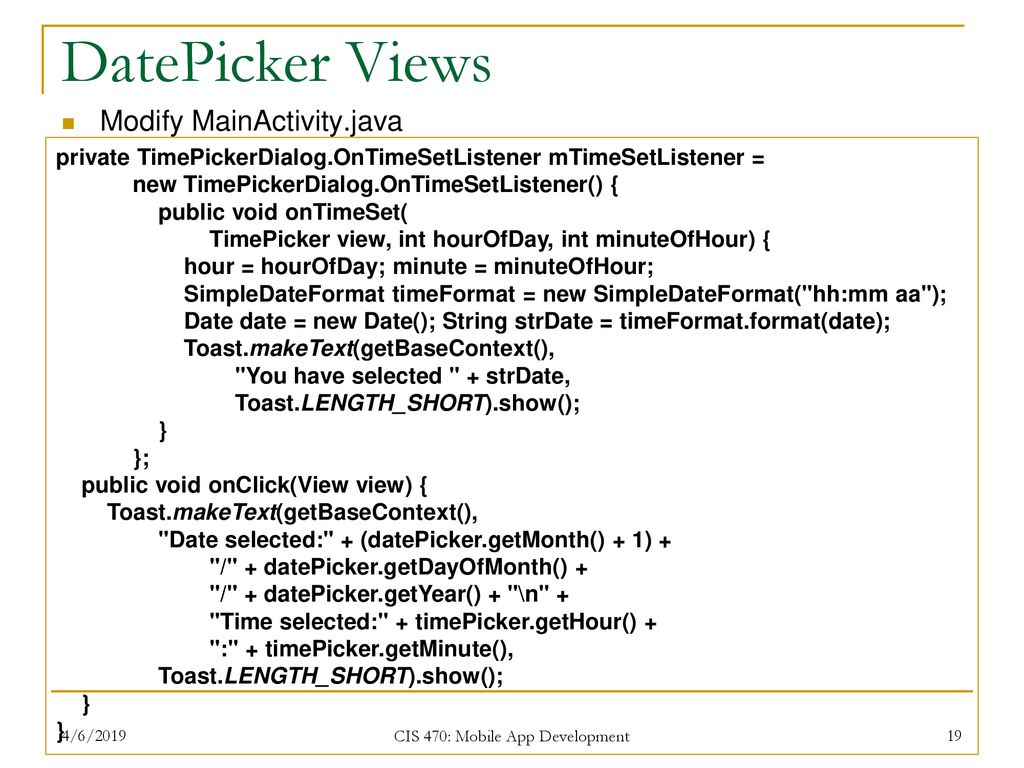 DatePicker Views

Modify MainActivity.java

private TimePickerDialog.OnTimeSetListener mTimeSetListener =
new TimePickerDialog.OnTimeSetListener() {
public void onTimeSet(
TimePicker view, int hourOfDay, int minuteOfHour) {
hour = hourOfDay; minute = minuteOfHour;
SimpleDateFormat timeFormat = new SimpleDateFormat("hh:mm aa");
Date date = new Date(); String strDate = timeFormat.format(date);
Toast.makeText(getBaseContext(),
"You have selected " + strDate,
Toast.LENGTH_SHORT).show();
}
};
public void onClick(View view) {
Toast.makeText(getBaseContext(),
"Date selected:" + (datePicker.getMonth() + 1) +
"/" + datePicker.getDayOfMonth() +
"/" + datePicker.getYear() + "\n" +
"Time selected:" + timePicker.getHour() +
":" + timePicker.getMinute(),
Toast.LENGTH_SHORT).show();
}
}

4/6/2019

CIS 470: Mobile App Development

19